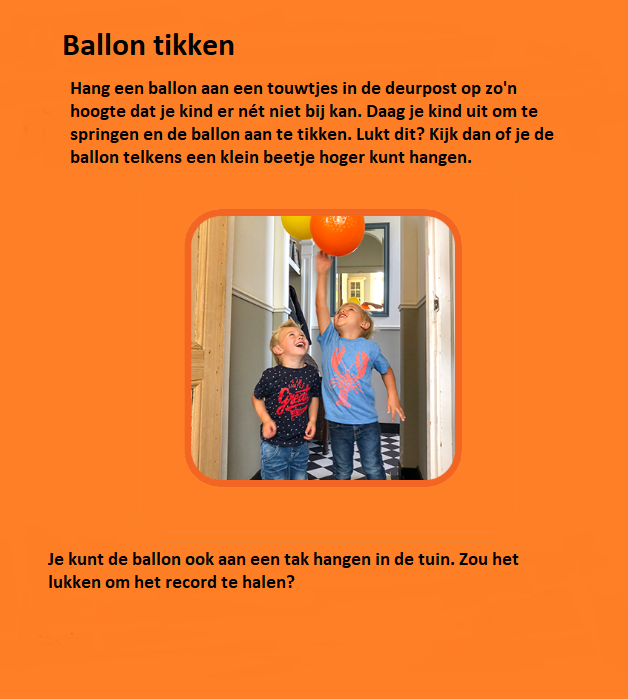 Ballon tikken

Hang een ballon aan een touwtjes in de deurpost op zo'n hoogte dat je kind er nét niet bij kan. Daag je kind uit om te springen en de ballon aan te tikken. Lukt dit? Kijk dan of je de ballon telkens een klein beetje hoger kunt hangen.

Great

Je kunt de ballon ook aan een tak hangen in de tuin. Zou het lukken om het record te halen?